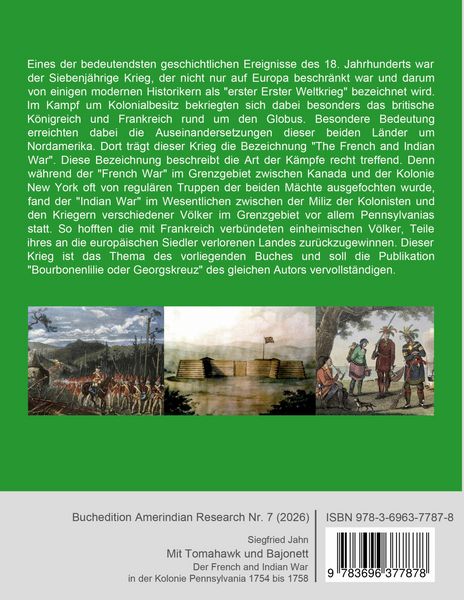 Eines der bedeutendsten geschichtlichen Ereignisse des 18. Jahrhunderts war der Siebenjährige Krieg, der nicht nur auf Europa beschränkt war und darum von einigen modernen Historikern als "erster Erster Weltkrieg" bezeichnet wird. Im Kampf um Kolonialbesitz bekriegten sich dabei besonders das britische Königreich und Frankreich rund um den Globus. Besondere Bedeutung erreichten dabei die Auseinandersetzungen dieser beiden Länder um Nordamerika. Dort trägt dieser Krieg die Bezeichnung "The French and Indian War". Diese Bezeichnung beschreibt die Art der Kämpfe recht treffend. Denn während der "French War" im Grenzgebiet zwischen Kanada und der Kolonie New York oft von regulären Truppen der beiden Mächte ausgefochten wurde, fand der "Indian War" im Wesentlichen zwischen der Miliz der Kolonisten und den Kriegern verschiedener Völker im Grenzgebiet vor allem Pennsylvanias statt. So hofften die mit Frankreich verbündeten einheimischen Völker, Teile ihres an die europäischen Siedler verlorenen Landes zurückzugewinnen. Dieser Krieg ist das Thema des vorliegenden Buches und soll die Publikation "Bourbonenlilie oder Georgskreuz" des gleichen Autors vervollständigen.

Buchedition Amerindian Research Nr. 7 (2026)

Siegfried Jahn
Mit Tomahawk und Bajonett
Der French and Indian War
in der Kolonie Pennsylvania 1754 bis 1758

ISBN 978-3-6963-7787-8

9 783696 377878